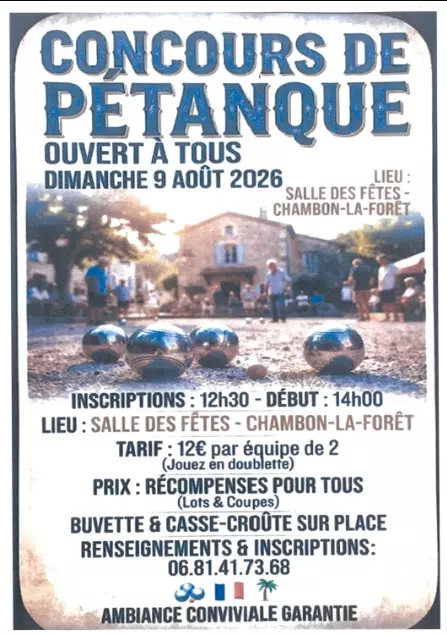 CONCOURS DE PÉTANQUE

OUVERT À TOUS

DIMANCHE 9 AOÛT 2026

LIEU :
SALLE DES FÊTES -
CHAMBON-LA-FORÊT

INSCRIPTIONS : 12h30 - DÉBUT : 14h00

LIEU : SALLE DES FÊTES - CHAMBON-LA-FORÊT

TARIF : 12€ par équipe de 2
(Jouez en doublette)

PRIX : RÉCOMPENSES POUR TOUS
(Lots & Coupes)

BUVETTE & CASSE-CROÛTE SUR PLACE

RENSEIGNEMENTS & INSCRIPTIONS:
06.81.41.73.68

AMBIANCE CONVIVIALE GARANTIE